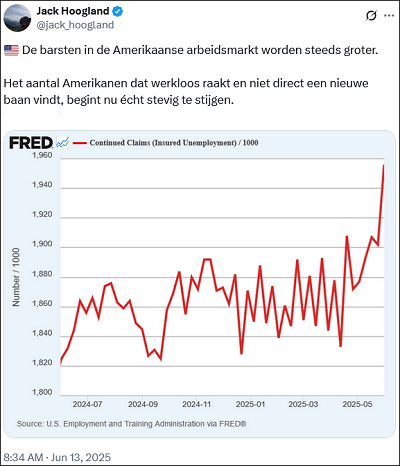 Jack Hoogland
@jack_hoogland

🇺🇸 De barsten in de Amerikaanse arbeidsmarkt worden steeds groter.

Het aantal Amerikanen dat werkloos raakt en niet direct een nieuwe baan vindt, begint nu écht stevig te stijgen.

FRED — Continued Claims (Insured Unemployment) / 1000

Number / 1000

1,960
1,940
1,920
1,900
1,880
1,860
1,840
1,820
1,800

2024-07 2024-09 2024-11 2025-01 2025-03 2025-05

Source: U.S. Employment and Training Administration via FRED®

8:34 AM · Jun 13, 2025